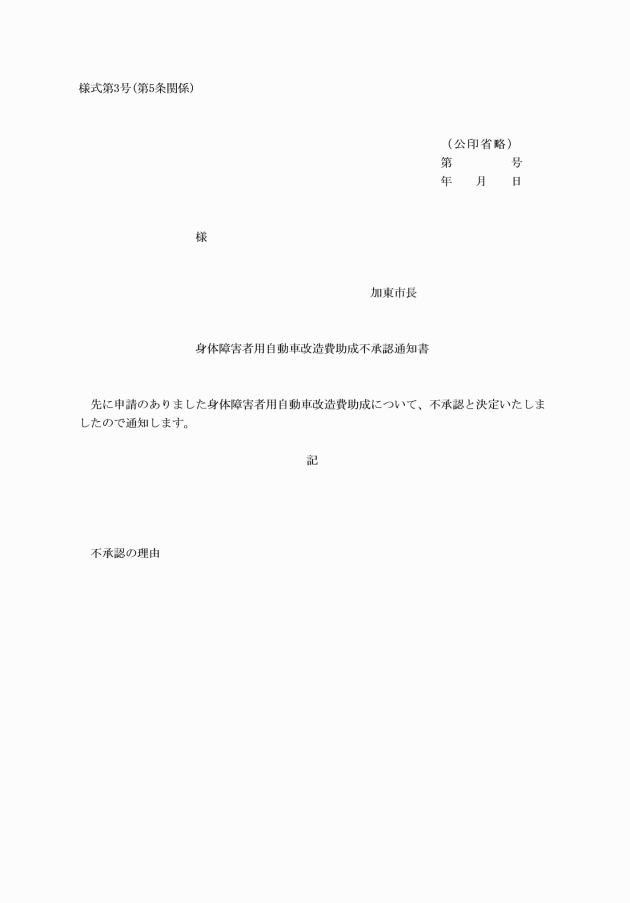 様式第3号(第5条関係)

(公印省略)
第　　　　号
年　　月　　日

様

加東市長

身体障害者用自動車改造費助成不承認通知書

先に申請のありました身体障害者用自動車改造費助成について、不承認と決定いたしましたので通知します。

記

不承認の理由